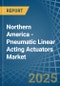 REPORT

Northern America - Pneumatic Linear Acting Actuators Market

2025